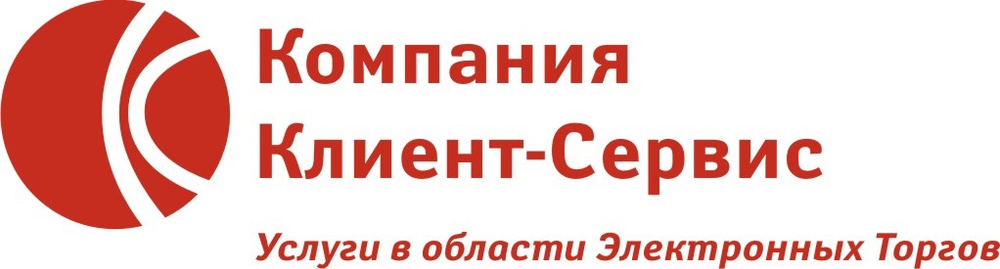 Компания
Клиент-Сервис

Услуги в области Электронных Торгов